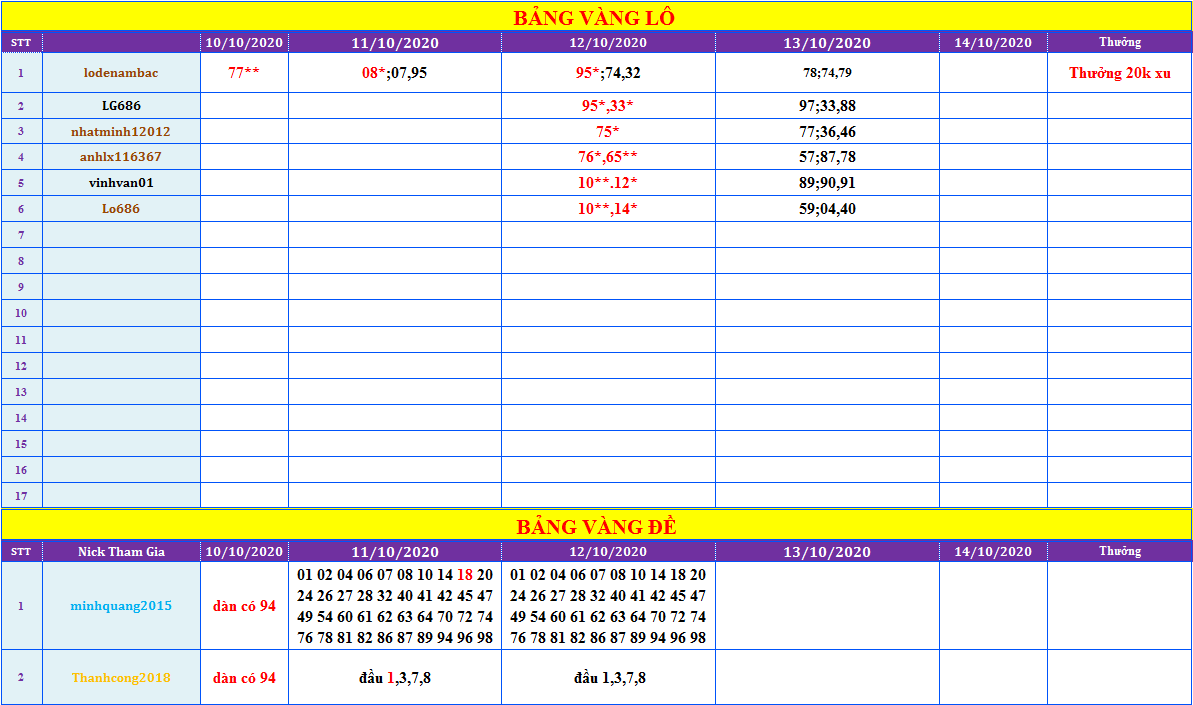 BẢNG VÀNG LÔ

| STT | | 10/10/2020 | 11/10/2020 | 12/10/2020 | 13/10/2020 | 14/10/2020 | Thưởng |
|---|---|---|---|---|---|---|---|
| 1 | lodenambac | 77** | 08*;07,95 | 95*;74,32 | 78;74,79 | | Thưởng 20k xu |
| 2 | LG686 | | | 95*,33* | 97;33,88 | | |
| 3 | nhatminh12012 | | | 75* | 77;36,46 | | |
| 4 | anhlx116367 | | | 76*,65** | 57;87,78 | | |
| 5 | vinhvan01 | | | 10**.12* | 89;90,91 | | |
| 6 | Lo686 | | | 10**,14* | 59;04,40 | | |
| 7 | | | | | | | |
| 8 | | | | | | | |
| 9 | | | | | | | |
| 10 | | | | | | | |
| 11 | | | | | | | |
| 12 | | | | | | | |
| 13 | | | | | | | |
| 14 | | | | | | | |
| 15 | | | | | | | |
| 16 | | | | | | | |
| 17 | | | | | | | |

BẢNG VÀNG ĐỀ

| STT | Nick Tham Gia | 10/10/2020 | 11/10/2020 | 12/10/2020 | 13/10/2020 | 14/10/2020 | Thưởng |
|---|---|---|---|---|---|---|---|
| 1 | minhquang2015 | dàn có 94 | 01 02 04 06 07 08 10 14 18 20 24 26 27 28 32 40 41 42 45 47 49 54 60 61 62 63 64 70 72 74 76 78 81 82 86 87 89 94 96 98 | 01 02 04 06 07 08 10 14 18 20 24 26 27 28 32 40 41 42 45 47 49 54 60 61 62 63 64 70 72 74 76 78 81 82 86 87 89 94 96 98 | | | |
| 2 | Thanhcong2018 | dàn có 94 | đầu 1,3,7,8 | đầu 1,3,7,8 | | | |